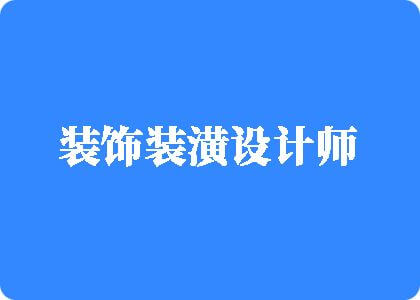 装饰装潢设计师